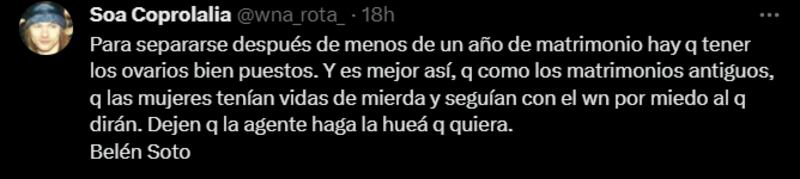 Soa Coprolalia @wna_rota_ · 18h
Para separarse después de menos de un año de matrimonio hay q tener los ovarios bien puestos. Y es mejor así, q como los matrimonios antiguos, q las mujeres tenían vidas de mierda y seguían con el wn por miedo al q dirán. Dejen q la agente haga la hueá q quiera.
Belén Soto